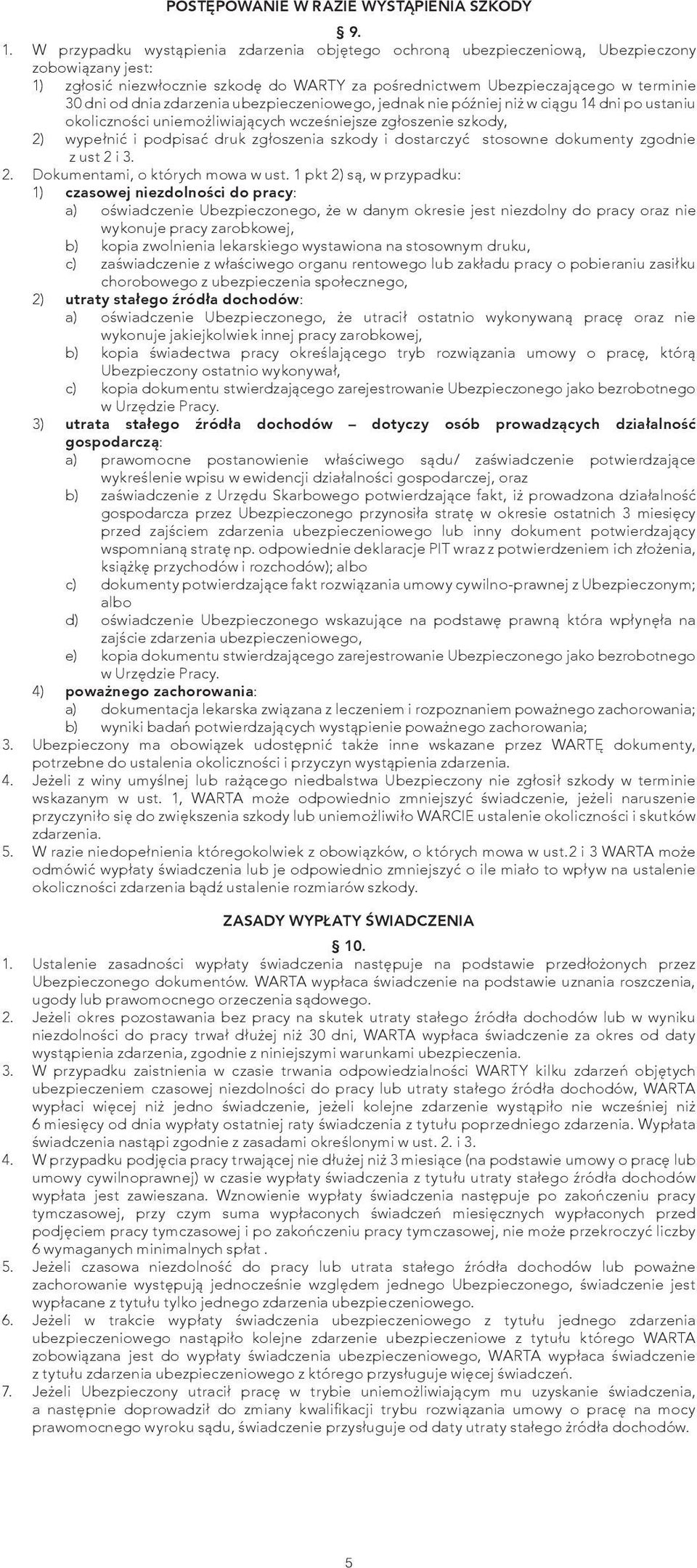 POSTĘPOWANIE W RAZIE WYSTĄPIENIA SZKODY

§ 9.

1. W przypadku wystąpienia zdarzenia objętego ochroną ubezpieczeniową, Ubezpieczony zobowiązany jest:
1) zgłosić niezwłocznie szkodę do WARTY za pośrednictwem Ubezpieczającego w terminie 30 dni od dnia zdarzenia ubezpieczeniowego, jednak nie później niż w ciągu 14 dni po ustaniu okoliczności uniemożliwiających wcześniejsze zgłoszenie szkody,
2) wypełnić i podpisać druk zgłoszenia szkody i dostarczyć stosowne dokumenty zgodnie z ust 2 i 3.
2. Dokumentami, o których mowa w ust. 1 pkt 2) są, w przypadku:
1) czasowej niezdolności do pracy:
a) oświadczenie Ubezpieczonego, że w danym okresie jest niezdolny do pracy oraz nie wykonuje pracy zarobkowej,
b) kopia zwolnienia lekarskiego wystawiona na stosownym druku,
c) zaświadczenie z właściwego organu rentowego lub zakładu pracy o pobieraniu zasiłku chorobowego z ubezpieczenia społecznego,
2) utraty stałego źródła dochodów:
a) oświadczenie Ubezpieczonego, że utracił ostatnio wykonywaną pracę oraz nie wykonuje jakiejkolwiek innej pracy zarobkowej,
b) kopia świadectwa pracy określającego tryb rozwiązania umowy o pracę, którą Ubezpieczony ostatnio wykonywał,
c) kopia dokumentu stwierdzającego zarejestrowanie Ubezpieczonego jako bezrobotnego w Urzędzie Pracy.
3) utrata stałego źródła dochodów – dotyczy osób prowadzących działalność gospodarczą:
a) prawomocne postanowienie właściwego sądu/ zaświadczenie potwierdzające wykreślenie wpisu w ewidencji działalności gospodarczej, oraz
b) zaświadczenie z Urzędu Skarbowego potwierdzające fakt, iż prowadzona działalność gospodarcza przez Ubezpieczonego przynosiła stratę w okresie ostatnich 3 miesięcy przed zajściem zdarzenia ubezpieczeniowego lub inny dokument potwierdzający wspomnianą stratę np. odpowiednie deklaracje PIT wraz z potwierdzeniem ich złożenia, książkę przychodów i rozchodów); albo
c) dokumenty potwierdzające fakt rozwiązania umowy cywilno-prawnej z Ubezpieczonym; albo
d) oświadczenie Ubezpieczonego wskazujące na podstawę prawną która wpłynęła na zajście zdarzenia ubezpieczeniowego,
e) kopia dokumentu stwierdzającego zarejestrowanie Ubezpieczonego jako bezrobotnego w Urzędzie Pracy.
4) poważnego zachorowania:
a) dokumentacja lekarska związana z leczeniem i rozpoznaniem poważnego zachorowania;
b) wyniki badań potwierdzających wystąpienie poważnego zachorowania;
3. Ubezpieczony ma obowiązek udostępnić także inne wskazane przez WARTĘ dokumenty, potrzebne do ustalenia okoliczności i przyczyn wystąpienia zdarzenia.
4. Jeżeli z winy umyślnej lub rażącego niedbalstwa Ubezpieczony nie zgłosił szkody w terminie wskazanym w ust. 1, WARTA może odpowiednio zmniejszyć świadczenie, jeżeli naruszenie przyczyniło się do zwiększenia szkody lub uniemożliwiło WARCIE ustalenie okoliczności i skutków zdarzenia.
5. W razie niedopełnienia któregokolwiek z obowiązków, o których mowa w ust.2 i 3 WARTA może odmówić wypłaty świadczenia lub je odpowiednio zmniejszyć o ile miało to wpływ na ustalenie okoliczności zdarzenia bądź ustalenie rozmiarów szkody.

ZASADY WYPŁATY ŚWIADCZENIA

§ 10.

1. Ustalenie zasadności wypłaty świadczenia następuje na podstawie przedłożonych przez Ubezpieczonego dokumentów. WARTA wypłaca świadczenie na podstawie uznania roszczenia, ugody lub prawomocnego orzeczenia sądowego.
2. Jeżeli okres pozostawania bez pracy na skutek utraty stałego źródła dochodów lub w wyniku niezdolności do pracy trwał dłużej niż 30 dni, WARTA wypłaca świadczenie za okres od daty wystąpienia zdarzenia, zgodnie z niniejszymi warunkami ubezpieczenia.
3. W przypadku zaistnienia w czasie trwania odpowiedzialności WARTY kilku zdarzeń objętych ubezpieczeniem czasowej niezdolności do pracy lub utraty stałego źródła dochodów, WARTA wypłaci więcej niż jedno świadczenie, jeżeli kolejne zdarzenie wystąpiło nie wcześniej niż 6 miesięcy od dnia wypłaty ostatniej raty świadczenia z tytułu poprzedniego zdarzenia. Wypłata świadczenia nastąpi zgodnie z zasadami określonymi w ust. 2. i 3.
4. W przypadku podjęcia pracy trwającej nie dłużej niż 3 miesiące (na podstawie umowy o pracę lub umowy cywilnoprawnej) w czasie wypłaty świadczenia z tytułu utraty stałego źródła dochodów wypłata jest zawieszana. Wznowienie wypłaty świadczenia następuje po zakończeniu pracy tymczasowej, przy czym suma wypłaconych świadczeń miesięcznych wypłaconych przed podjęciem pracy tymczasowej i po zakończeniu pracy tymczasowej, nie może przekroczyć liczby 6 wymaganych minimalnych spłat .
5. Jeżeli czasowa niezdolność do pracy lub utrata stałego źródła dochodów lub poważne zachorowanie występują jednocześnie względem jednego Ubezpieczonego, świadczenie jest wypłacane z tytułu tylko jednego zdarzenia ubezpieczeniowego.
6. Jeżeli w trakcie wypłaty świadczenia ubezpieczeniowego z tytułu jednego zdarzenia ubezpieczeniowego nastąpiło kolejne zdarzenie ubezpieczeniowe z tytułu którego WARTA zobowiązana jest do wypłaty świadczenia ubezpieczeniowego, WARTA wypłaca świadczenie z tytułu zdarzenia ubezpieczeniowego z którego przysługuje więcej świadczeń.
7. Jeżeli Ubezpieczony utracił pracę w trybie uniemożliwiającym mu uzyskanie świadczenia, a następnie doprowadził do zmiany kwalifikacji trybu rozwiązania umowy o pracę na mocy prawomocnego wyroku sądu, świadczenie przysługuje od daty utraty stałego źródła dochodów.

5